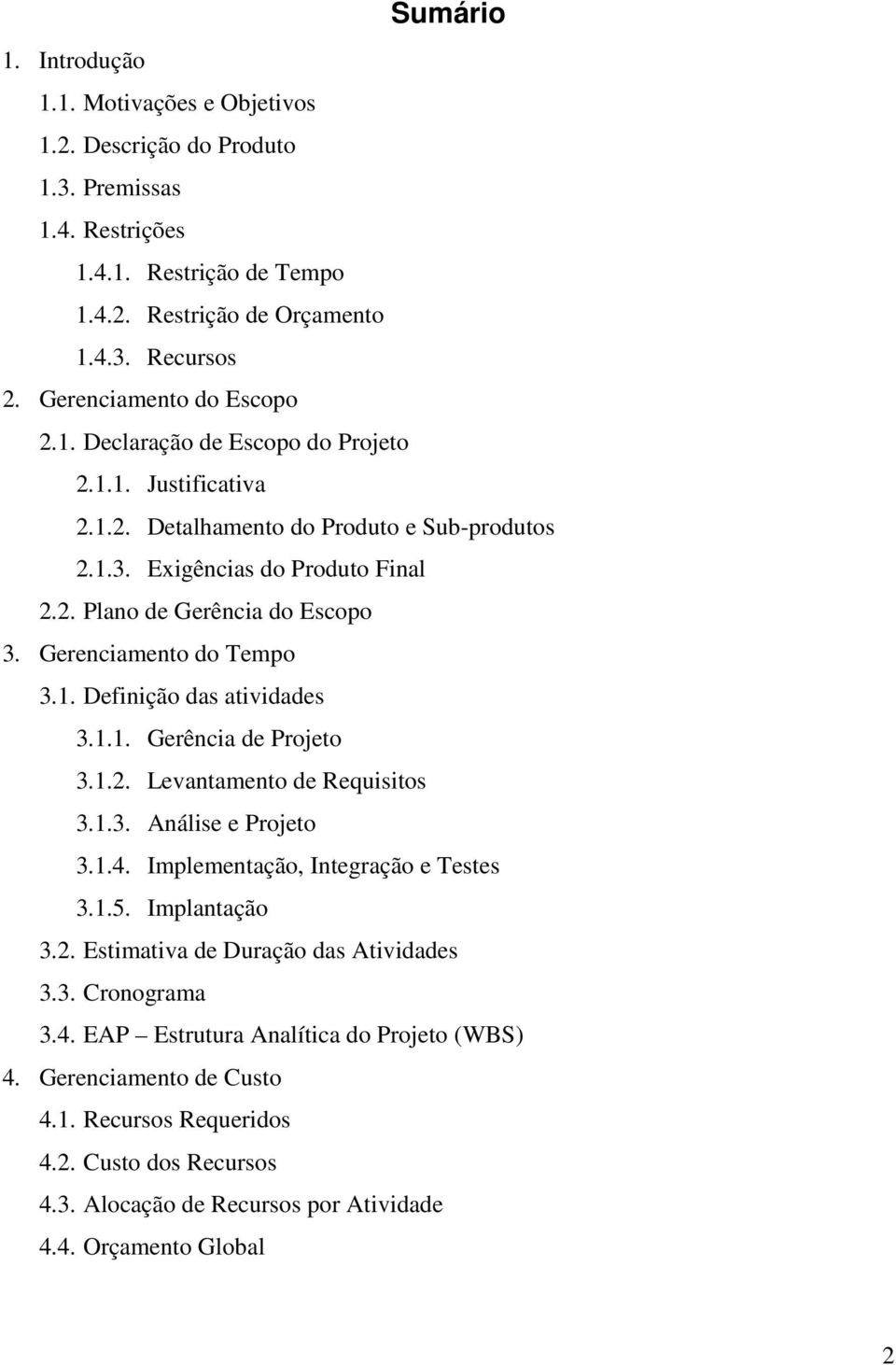 Sumário

1. Introdução
1.1. Motivações e Objetivos
1.2. Descrição do Produto
1.3. Premissas
1.4. Restrições
1.4.1. Restrição de Tempo
1.4.2. Restrição de Orçamento
1.4.3. Recursos
2. Gerenciamento do Escopo
2.1. Declaração de Escopo do Projeto
2.1.1. Justificativa
2.1.2. Detalhamento do Produto e Sub-produtos
2.1.3. Exigências do Produto Final
2.2. Plano de Gerência do Escopo
3. Gerenciamento do Tempo
3.1. Definição das atividades
3.1.1. Gerência de Projeto
3.1.2. Levantamento de Requisitos
3.1.3. Análise e Projeto
3.1.4. Implementação, Integração e Testes
3.1.5. Implantação
3.2. Estimativa de Duração das Atividades
3.3. Cronograma
3.4. EAP – Estrutura Analítica do Projeto (WBS)
4. Gerenciamento de Custo
4.1. Recursos Requeridos
4.2. Custo dos Recursos
4.3. Alocação de Recursos por Atividade
4.4. Orçamento Global

2